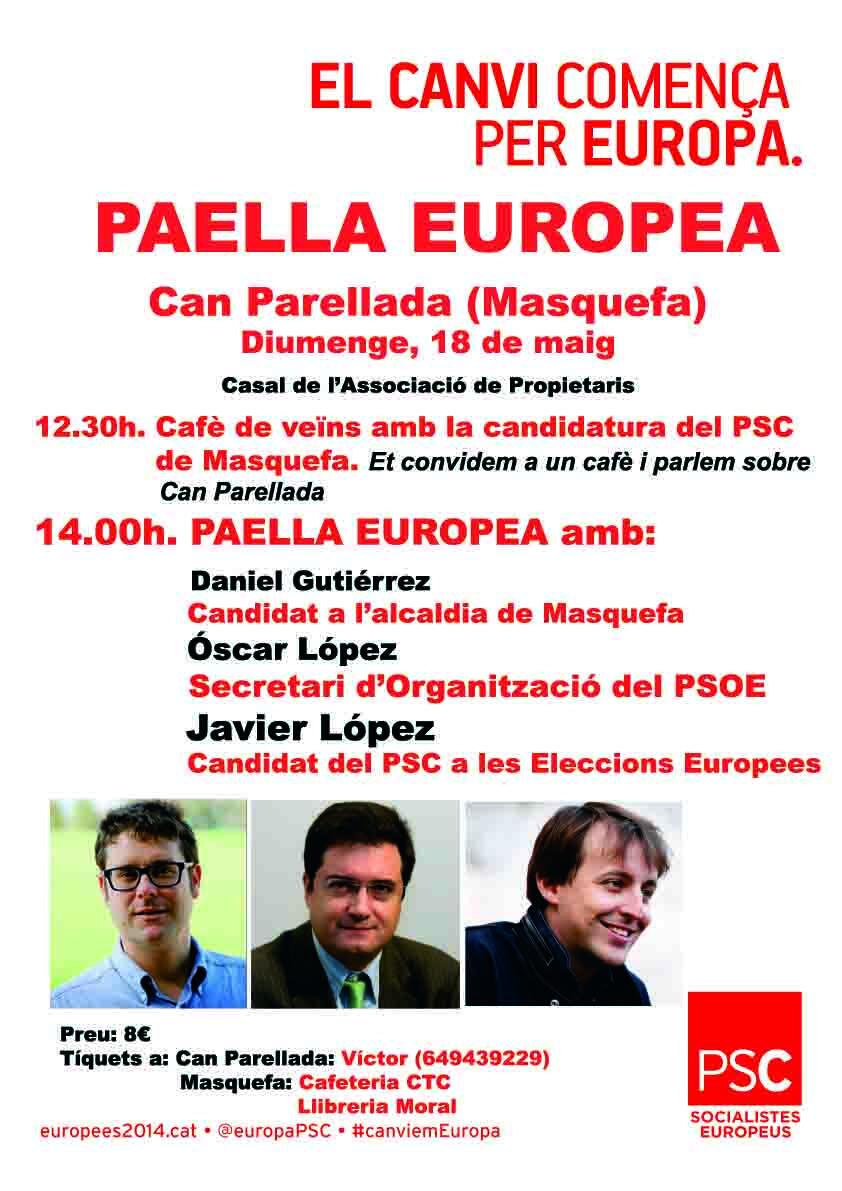 EL CANVI COMENÇA PER EUROPA.

PAELLA EUROPEA

Can Parellada (Masquefa)
Diumenge, 18 de maig

Casal de l'Associació de Propietaris

12.30h. Cafè de veïns amb la candidatura del PSC de Masquefa. Et convidem a un cafè i parlem sobre Can Parellada

14.00h. PAELLA EUROPEA amb:

Daniel Gutiérrez
Candidat a l'alcaldia de Masquefa

Óscar López
Secretari d'Organització del PSOE

Javier López
Candidat del PSC a les Eleccions Europees

Preu: 8€
Tíquets a: Can Parellada: Víctor (649439229)
Masquefa: Cafeteria CTC
Llibreria Moral

europees2014.cat • @europaPSC • #canviemEuropa

PSC
SOCIALISTES EUROPEUS